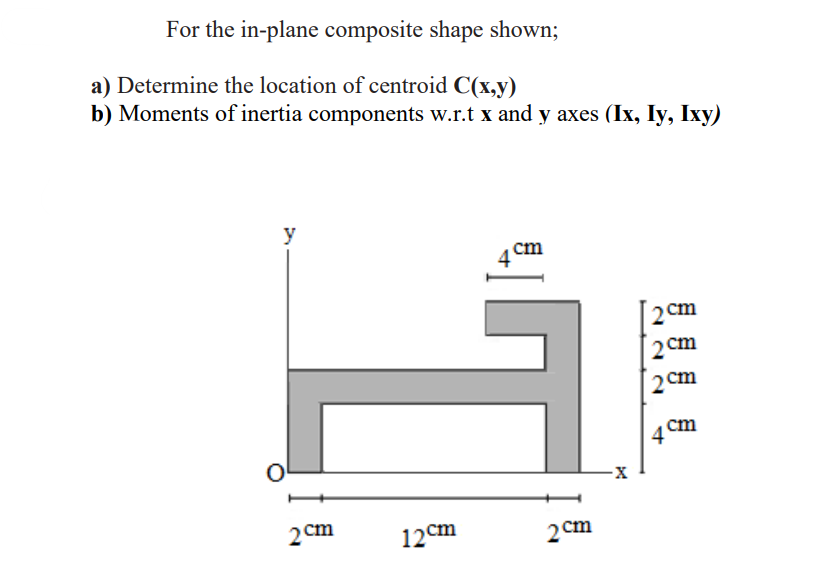 For the in-plane composite shape shown;

a) Determine the location of centroid C(x,y)
b) Moments of inertia components w.r.t x and y axes (Ix, Iy, Ixy)

y

$4^{cm}$

$2^{cm}$
$2^{cm}$
$2^{cm}$
$4^{cm}$

O

x

$2^{cm}$ $12^{cm}$ $2^{cm}$